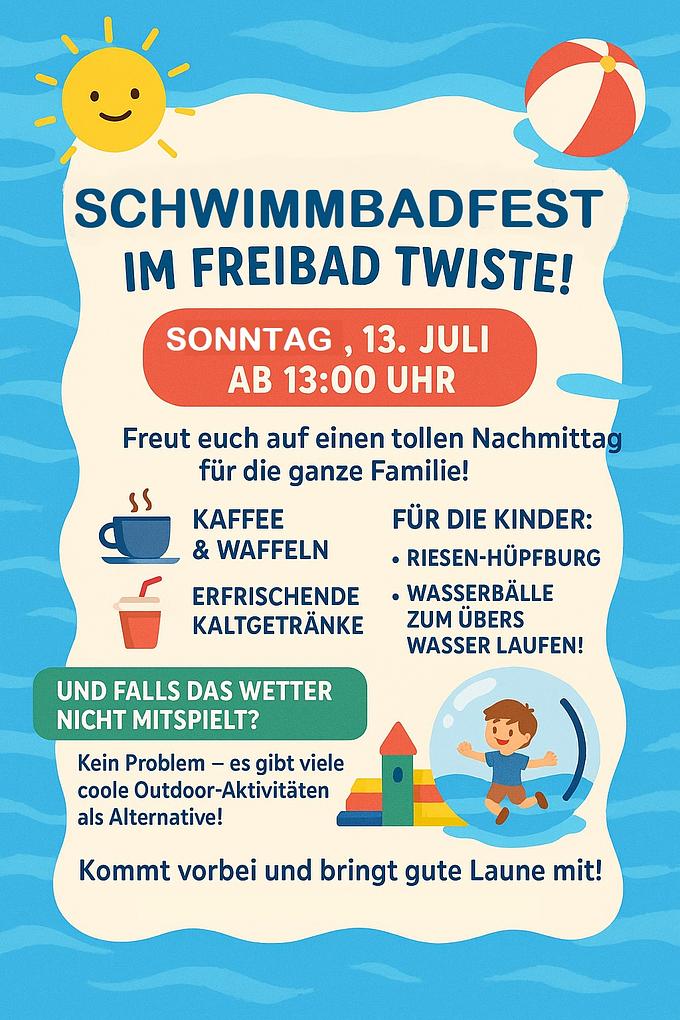 SCHWIMMBADFEST
IM FREIBAD TWISTE!

SONNTAG , 13. JULI
AB 13:00 UHR

Freut euch auf einen tollen Nachmittag für die ganze Familie!

KAFFEE
& WAFFELN

ERFRISCHENDE
KALTGETRÄNKE

FÜR DIE KINDER:
• RIESEN-HÜPFBURG
• WASSERBÄLLE ZUM ÜBERS WASSER LAUFEN!

UND FALLS DAS WETTER NICHT MITSPIELT?

Kein Problem – es gibt viele coole Outdoor-Aktivitäten als Alternative!

Kommt vorbei und bringt gute Laune mit!